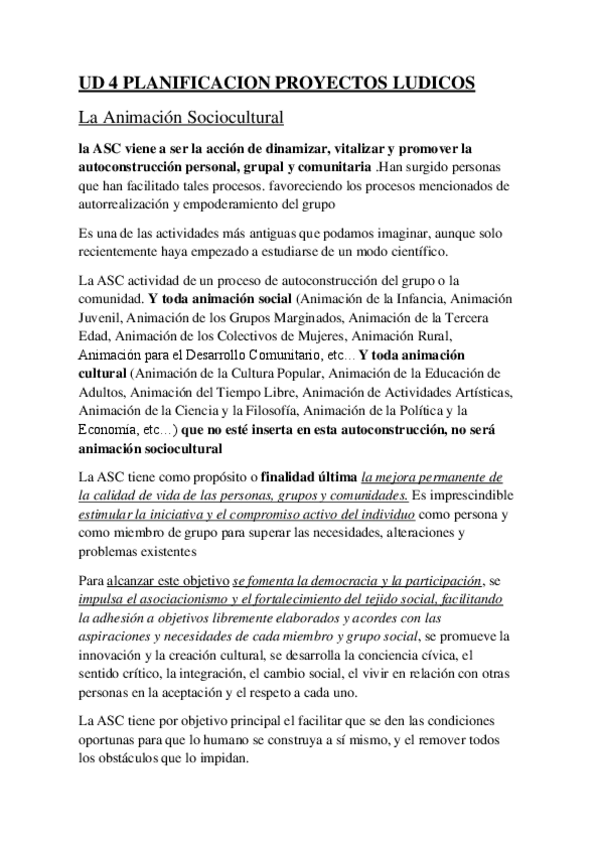 UD 4 PLANIFICACION PROYECTOS LUDICOS

La Animación Sociocultural

la ASC viene a ser la acción de dinamizar, vitalizar y promover la autoconstrucción personal, grupal y comunitaria .Han surgido personas que han facilitado tales procesos. favoreciendo los procesos mencionados de autorrealización y empoderamiento del grupo

Es una de las actividades más antiguas que podamos imaginar, aunque solo recientemente haya empezado a estudiarse de un modo científico.

La ASC actividad de un proceso de autoconstrucción del grupo o la comunidad. Y toda animación social (Animación de la Infancia, Animación Juvenil, Animación de los Grupos Marginados, Animación de la Tercera Edad, Animación de los Colectivos de Mujeres, Animación Rural, Animación para el Desarrollo Comunitario, etc… Y toda animación cultural (Animación de la Cultura Popular, Animación de la Educación de Adultos, Animación del Tiempo Libre, Animación de Actividades Artísticas, Animación de la Ciencia y la Filosofía, Animación de la Política y la Economía, etc…) que no esté inserta en esta autoconstrucción, no será animación sociocultural

La ASC tiene como propósito o finalidad última la mejora permanente de la calidad de vida de las personas, grupos y comunidades. Es imprescindible estimular la iniciativa y el compromiso activo del individuo como persona y como miembro de grupo para superar las necesidades, alteraciones y problemas existentes

Para alcanzar este objetivo se fomenta la democracia y la participación, se impulsa el asociacionismo y el fortalecimiento del tejido social, facilitando la adhesión a objetivos libremente elaborados y acordes con las aspiraciones y necesidades de cada miembro y grupo social, se promueve la innovación y la creación cultural, se desarrolla la conciencia cívica, el sentido crítico, la integración, el cambio social, el vivir en relación con otras personas en la aceptación y el respeto a cada uno.

La ASC tiene por objetivo principal el facilitar que se den las condiciones oportunas para que lo humano se construya a sí mismo, y el remover todos los obstáculos que lo impidan.